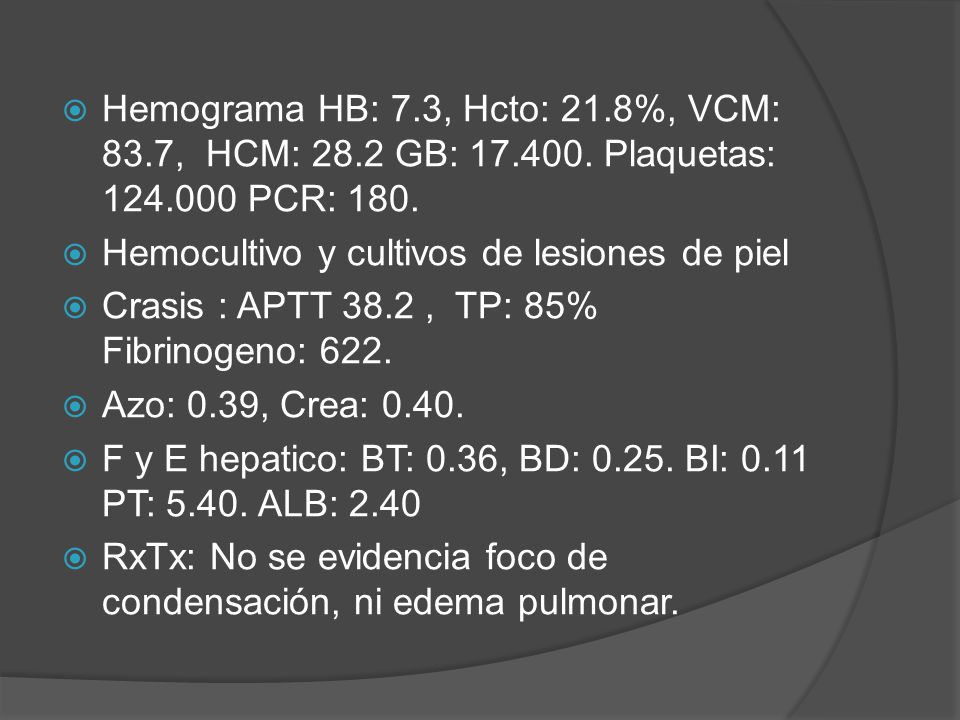 Hemograma HB: 7.3, Hcto: 21.8%, VCM: 83.7, HCM: 28.2 GB: 17.400. Plaquetas: 124.000 PCR: 180.

Hemocultivo y cultivos de lesiones de piel

Crasis : APTT 38.2 , TP: 85% Fibrinogeno: 622.

Azo: 0.39, Crea: 0.40.

F y E hepatico: BT: 0.36, BD: 0.25. BI: 0.11 PT: 5.40. ALB: 2.40

RxTx: No se evidencia foco de condensación, ni edema pulmonar.